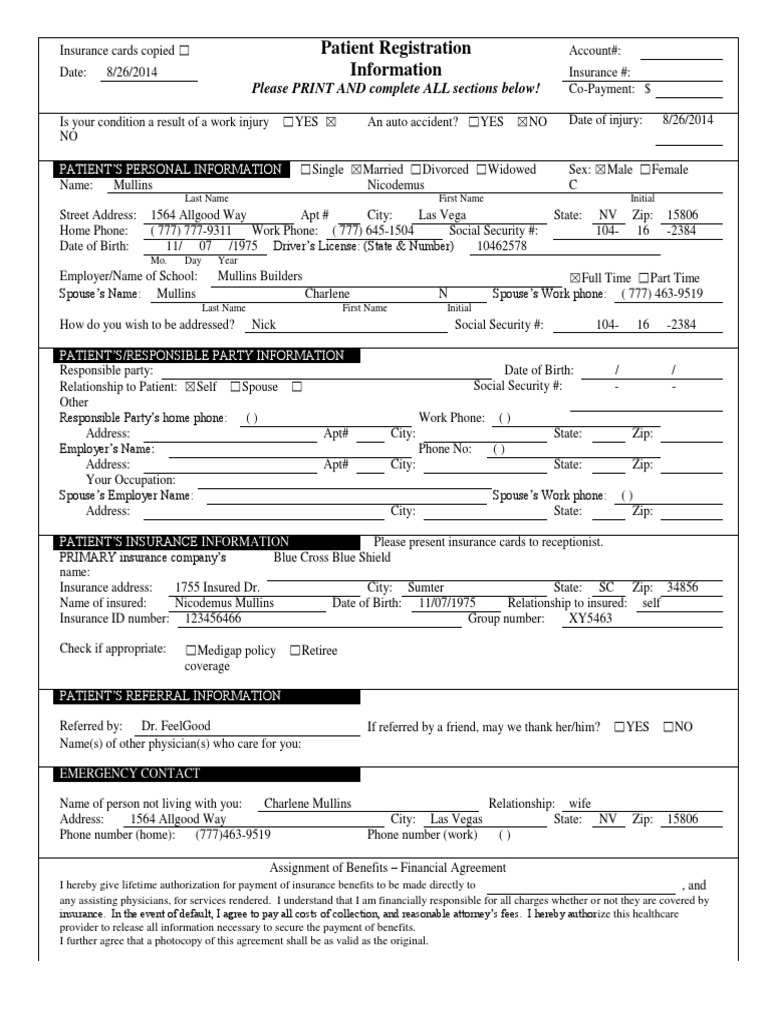 Insurance cards copied ☐
Date: 8/26/2014

Patient Registration Information
Please PRINT AND complete ALL sections below!

Account#:
Insurance #:
Co-Payment: $

Is your condition a result of a work injury ☐YES ☒ NO
An auto accident? ☐YES ☒NO
Date of injury: 8/26/2014

PATIENT'S PERSONAL INFORMATION ☐Single ☒Married ☐Divorced ☐Widowed Sex: ☒Male ☐Female
Name: Mullins Nicodemus C
Last Name First Name Initial
Street Address: 1564 Allgood Way Apt # City: Las Vega State: NV Zip: 15806
Home Phone: ( 777) 777-9311 Work Phone: ( 777) 645-1504 Social Security #: 104- 16 -2384
Date of Birth: 11/ 07 /1975 Driver's License: (State & Number) 10462578
Mo. Day Year
Employer/Name of School: Mullins Builders ☒Full Time ☐Part Time
Spouse's Name: Mullins Charlene N Spouse's Work phone: ( 777) 463-9519
Last Name First Name Initial
How do you wish to be addressed? Nick Social Security #: 104- 16 -2384

PATIENT'S/RESPONSIBLE PARTY INFORMATION
Responsible party: Date of Birth: / /
Relationship to Patient: ☒Self ☐Spouse ☐ Other Social Security #: - -
Responsible Party's home phone: ( ) Work Phone: ( )
Address: Apt# City: State: Zip:
Employer's Name: Phone No: ( )
Address: Apt# City: State: Zip:
Your Occupation:
Spouse's Employer Name: Spouse's Work phone: ( )
Address: City: State: Zip:

PATIENT'S INSURANCE INFORMATION Please present insurance cards to receptionist.
PRIMARY insurance company's name: Blue Cross Blue Shield
Insurance address: 1755 Insured Dr. City: Sumter State: SC Zip: 34856
Name of insured: Nicodemus Mullins Date of Birth: 11/07/1975 Relationship to insured: self
Insurance ID number: 123456466 Group number: XY5463

Check if appropriate: ☐Medigap policy ☐Retiree coverage

PATIENT'S REFERRAL INFORMATION

Referred by: Dr. FeelGood If referred by a friend, may we thank her/him? ☐YES ☐NO
Name(s) of other physician(s) who care for you:

EMERGENCY CONTACT

Name of person not living with you: Charlene Mullins Relationship: wife
Address: 1564 Allgood Way City: Las Vegas State: NV Zip: 15806
Phone number (home): (777)463-9519 Phone number (work) ( )

Assignment of Benefits – Financial Agreement
I hereby give lifetime authorization for payment of insurance benefits to be made directly to , and any assisting physicians, for services rendered. I understand that I am financially responsible for all charges whether or not they are covered by insurance. In the event of default, I agree to pay all costs of collection, and reasonable attorney's fees. I hereby authorize this healthcare provider to release all information necessary to secure the payment of benefits.
I further agree that a photocopy of this agreement shall be as valid as the original.